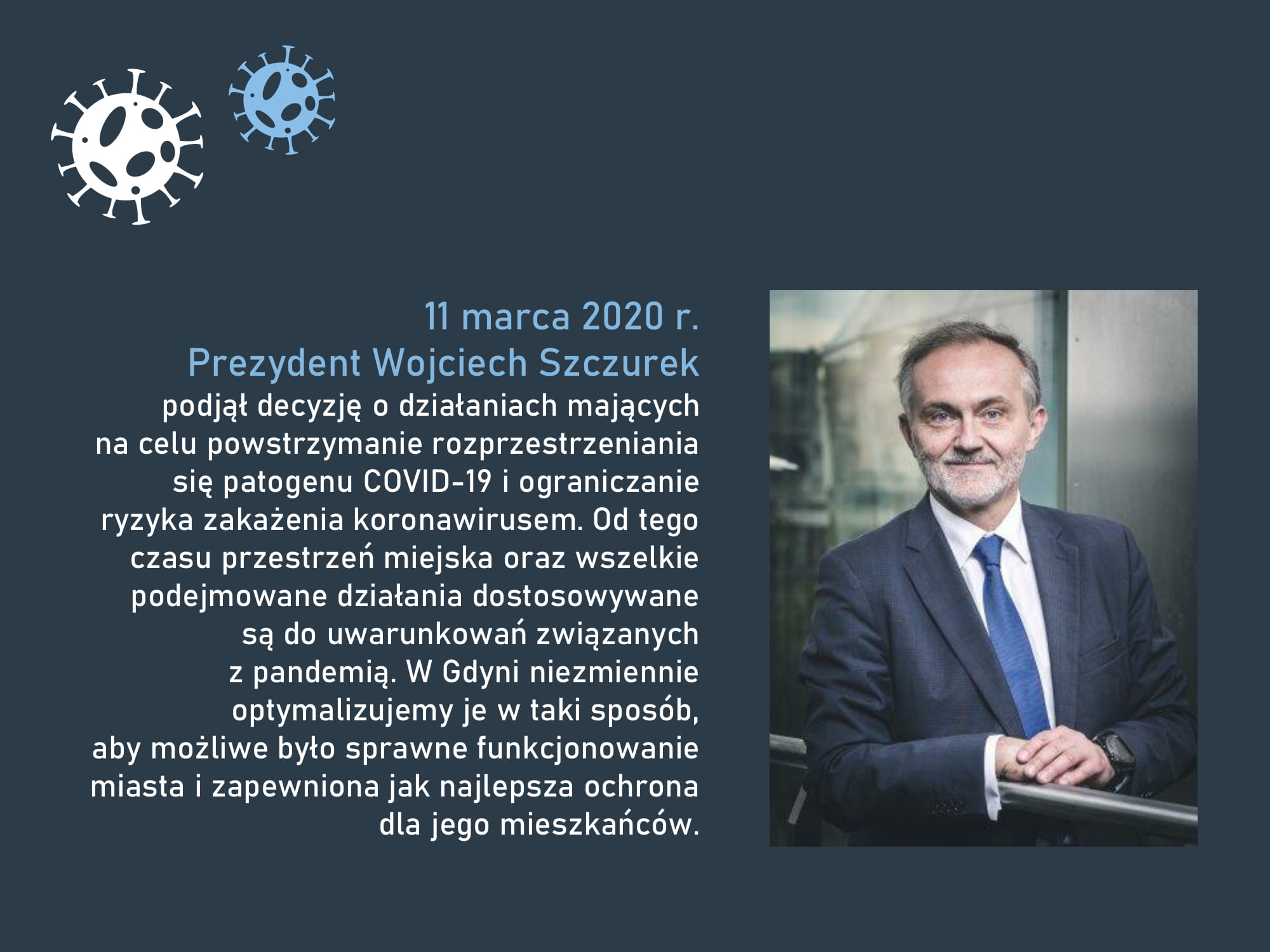 11 marca 2020 r.
Prezydent Wojciech Szczurek

podjął decyzję o działaniach mających na celu powstrzymanie rozprzestrzeniania się patogenu COVID-19 i ograniczanie ryzyka zakażenia koronawirusem. Od tego czasu przestrzeń miejska oraz wszelkie podejmowane działania dostosowywane są do uwarunkowań związanych z pandemią. W Gdyni niezmiennie optymalizujemy je w taki sposób, aby możliwe było sprawne funkcjonowanie miasta i zapewniona jak najlepsza ochrona dla jego mieszkańców.